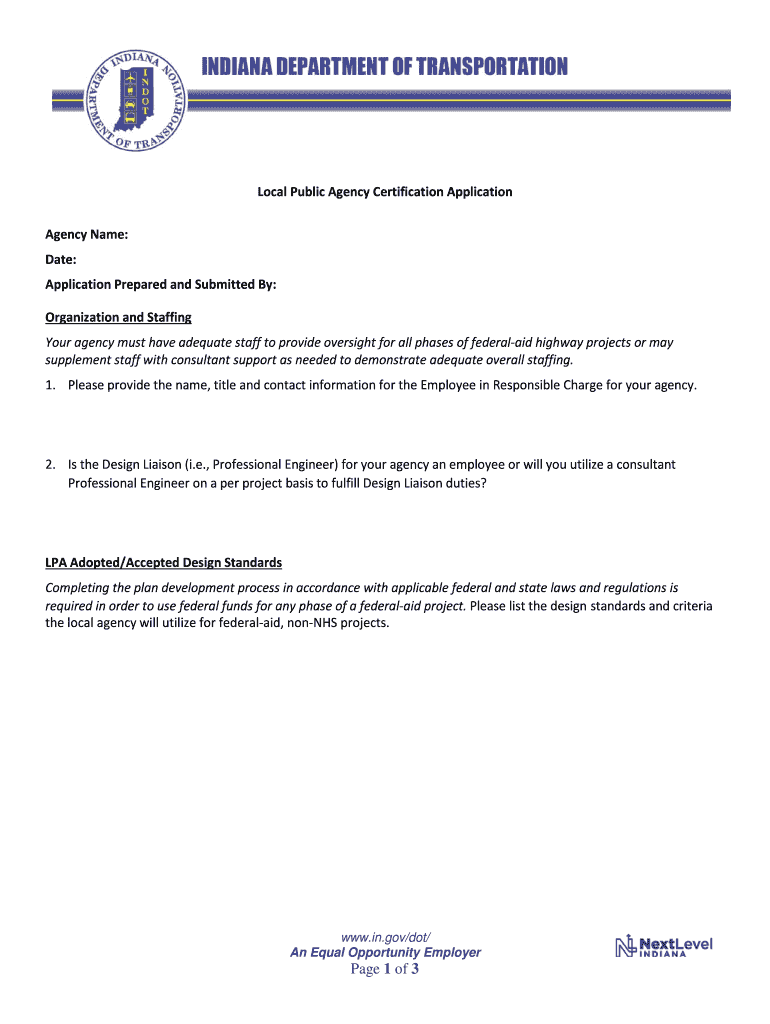 INDIANA DEPARTMENT OF TRANSPORTATION

INDIANA DEPARTMENT OF TRANSPORTATION INDOT

Local Public Agency Certification Application

Agency Name:

Date:

Application Prepared and Submitted By:

Organization and Staffing

Your agency must have adequate staff to provide oversight for all phases of federal-aid highway projects or may supplement staff with consultant support as needed to demonstrate adequate overall staffing.

1. Please provide the name, title and contact information for the Employee in Responsible Charge for your agency.

2. Is the Design Liaison (i.e., Professional Engineer) for your agency an employee or will you utilize a consultant Professional Engineer on a per project basis to fulfill Design Liaison duties?

LPA Adopted/Accepted Design Standards

Completing the plan development process in accordance with applicable federal and state laws and regulations is required in order to use federal funds for any phase of a federal-aid project. Please list the design standards and criteria the local agency will utilize for federal-aid, non-NHS projects.

www.in.gov/dot/
An Equal Opportunity Employer
Page 1 of 3

NextLevel INDIANA